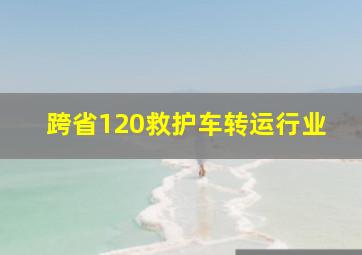 跨省120救护车转运行业